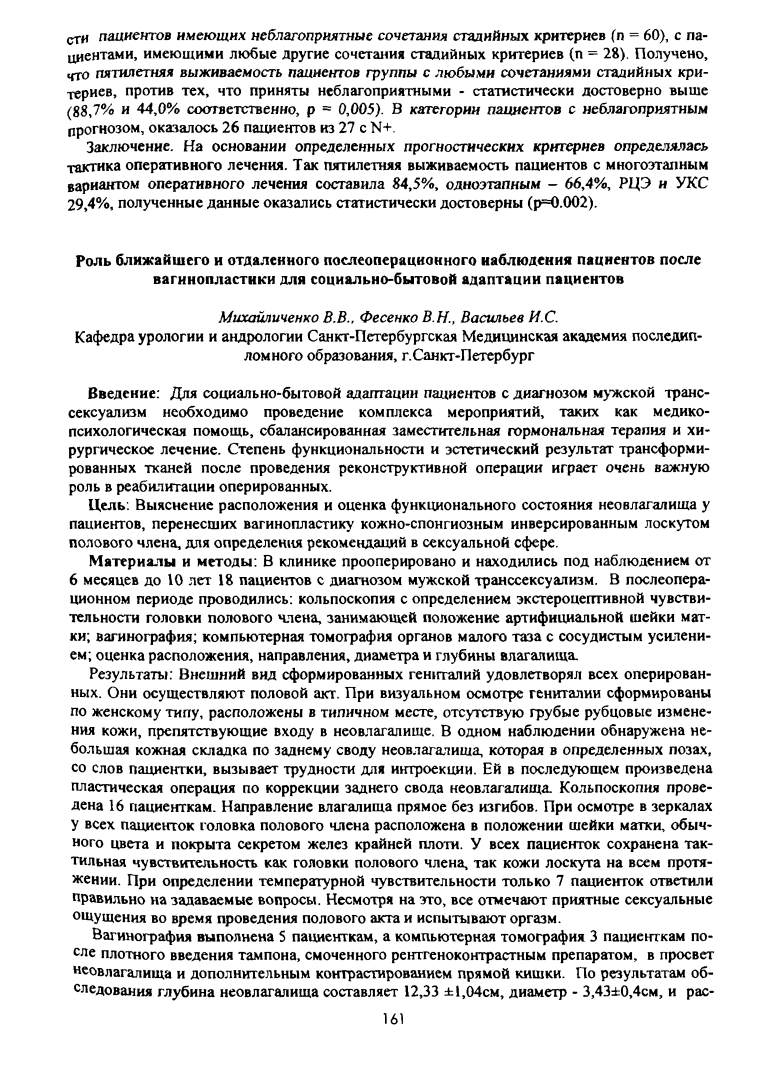 сти пациентов имеющих неблагоприятные сочетания стадийных критериев (n = 60), с пациентами, имеющими любые другие сочетания стадийных критериев (n = 28). Получено, что пятилетняя выживаемость пациентов группы с любыми сочетаниями стадийных критериев, против тех, что приняты неблагоприятными - статистически достоверно выше (88,7% и 44,0% соответственно, p = 0,005). В категории пациентов с неблагоприятным прогнозом, оказалось 26 пациентов из 27 с N+.

Заключение. На основании определенных прогностических критериев определялась тактика оперативного лечения. Так пятилетняя выживаемость пациентов с многоэтапным вариантом оперативного лечения составила 84,5%, одноэтапным – 66,4%, РЦЭ и УКС 29,4%, полученные данные оказались статистически достоверны (p=0.002).

Роль ближайшего и отдаленного послеоперационного наблюдения пациентов после вагинопластики для социально-бытовой адаптации пациентов

Михайличенко В.В., Фесенко В.Н., Васильев И.С.
Кафедра урологии и андрологии Санкт-Петербургская Медицинская академия последипломного образования, г.Санкт-Петербург

Введение: Для социально-бытовой адаптации пациентов с диагнозом мужской транссексуализм необходимо проведение комплекса мероприятий, таких как медико-психологическая помощь, сбалансированная заместительная гормональная терапия и хирургическое лечение. Степень функциональности и эстетический результат трансформированных тканей после проведения реконструктивной операции играет очень важную роль в реабилитации оперированных.

Цель: Выяснение расположения и оценка функционального состояния неовлагалища у пациентов, перенесших вагинопластику кожно-спонгиозным инверсированным лоскутом полового члена, для определения рекомендаций в сексуальной сфере.

Материалы и методы: В клинике прооперировано и находились под наблюдением от 6 месяцев до 10 лет 18 пациентов с диагнозом мужской транссексуализм. В послеоперационном периоде проводились: кольпоскопия с определением экстероцептивной чувствительности головки полового члена, занимающей положение артифициальной шейки матки; вагинография; компьютерная томография органов малого таза с сосудистым усилением; оценка расположения, направления, диаметра и глубины влагалища.

Результаты: Внешний вид сформированных гениталий удовлетворял всех оперированных. Они осуществляют половой акт. При визуальном осмотре гениталии сформированы по женскому типу, расположены в типичном месте, отсутствую грубые рубцовые изменения кожи, препятствующие входу в неовлагалище. В одном наблюдении обнаружена небольшая кожная складка по заднему своду неовлагалища, которая в определенных позах, со слов пациентки, вызывает трудности для интроекции. Ей в последующем произведена пластическая операция по коррекции заднего свода неовлагалища. Кольпоскопия проведена 16 пациенткам. Направление влагалища прямое без изгибов. При осмотре в зеркалах у всех пациенток головка полового члена расположена в положении шейки матки, обычного цвета и покрыта секретом желез крайней плоти. У всех пациенток сохранена тактильная чувствительность как головки полового члена, так кожи лоскута на всем протяжении. При определении температурной чувствительности только 7 пациенток ответили правильно на задаваемые вопросы. Несмотря на это, все отмечают приятные сексуальные ощущения во время проведения полового акта и испытывают оргазм.

Вагинография выполнена 5 пациенткам, а компьютерная томография 3 пациенткам после плотного введения тампона, смоченного рентгеноконтрастным препаратом, в просвет неовлагалища и дополнительным контрастированием прямой кишки. По результатам обследования глубина неовлагалища составляет 12,33 ±1,04см, диаметр - 3,43±0,4см, и рас-

161